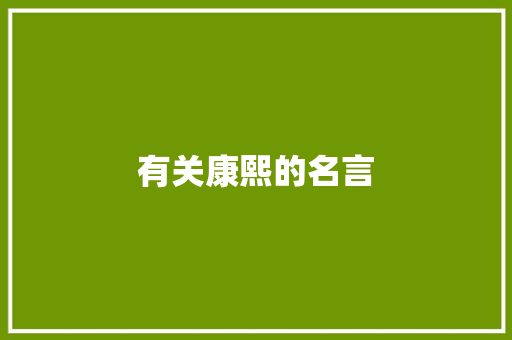 有关康熙的名言